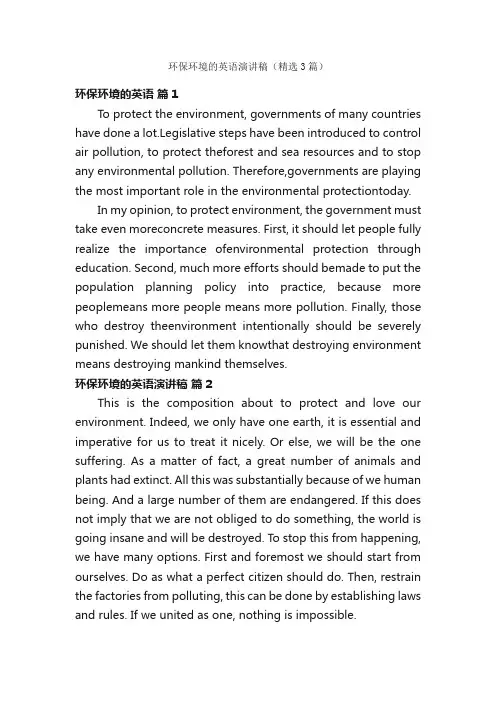 环保环境的英语演讲稿（精选3篇）

环保环境的英语 篇1

To protect the environment, governments of many countries have done a lot.Legislative steps have been introduced to control air pollution, to protect theforest and sea resources and to stop any environmental pollution. Therefore,governments are playing the most important role in the environmental protectiontoday.

In my opinion, to protect environment, the government must take even moreconcrete measures. First, it should let people fully realize the importance ofenvironmental protection through education. Second, much more efforts should bemade to put the population planning policy into practice, because more peoplemeans more people means more pollution. Finally, those who destroy theenvironment intentionally should be severely punished. We should let them knowthat destroying environment means destroying mankind themselves.

环保环境的英语演讲稿 篇2

This is the composition about to protect and love our environment. Indeed, we only have one earth, it is essential and imperative for us to treat it nicely. Or else, we will be the one suffering. As a matter of fact, a great number of animals and plants had extinct. All this was substantially because of we human being. And a large number of them are endangered. If this does not imply that we are not obliged to do something, the world is going insane and will be destroyed. To stop this from happening, we have many options. First and foremost we should start from ourselves. Do as what a perfect citizen should do. Then, restrain the factories from polluting, this can be done by establishing laws and rules. If we united as one, nothing is impossible.